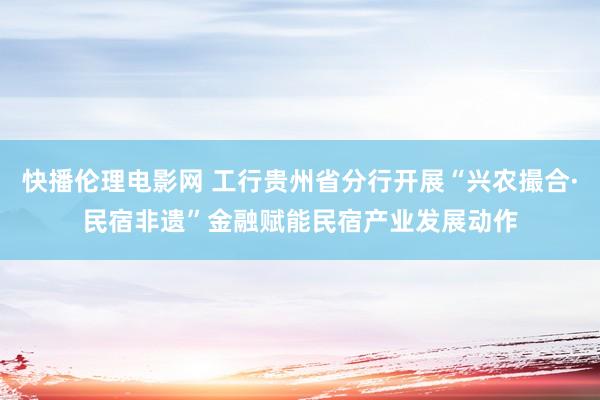 快播伦理电影网 工行贵州省分行开展“兴农撮合·民宿非遗”金融赋能民宿产业发展动作